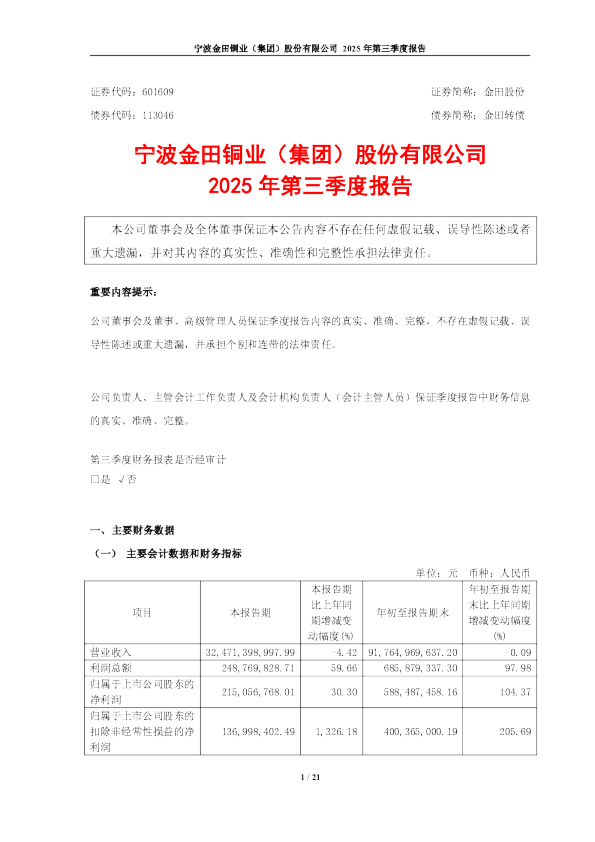 宁波金田铜业（集团）股份有限公司 2025 年第三季度报告

证券代码：601609　　证券简称：金田股份
债券代码：113046　　债券简称：金田转债

宁波金田铜业（集团）股份有限公司
2025 年第三季度报告

本公司董事会及全体董事保证本公告内容不存在任何虚假记载、误导性陈述或者重大遗漏，并对其内容的真实性、准确性和完整性承担法律责任。

重要内容提示：

公司董事会及董事、高级管理人员保证季度报告内容的真实、准确、完整，不存在虚假记载、误导性陈述或重大遗漏，并承担个别和连带的法律责任。

公司负责人、主管会计工作负责人及会计机构负责人（会计主管人员）保证季度报告中财务信息的真实、准确、完整。

第三季度财务报表是否经审计
□是 √否

一、主要财务数据

（一） 主要会计数据和财务指标

单位：元　币种：人民币

| 项目 | 本报告期 | 本报告期比上年同期增减变动幅度(%) | 年初至报告期末 | 年初至报告期末比上年同期增减变动幅度(%) |
|---|---|---|---|---|
| 营业收入 | 32,471,398,997.99 | -4.42 | 91,764,969,637.20 | -0.09 |
| 利润总额 | 248,769,828.71 | 59.66 | 685,879,337.30 | 97.98 |
| 归属于上市公司股东的净利润 | 215,056,768.01 | 30.30 | 588,487,458.16 | 104.37 |
| 归属于上市公司股东的扣除非经常性损益的净利润 | 136,998,402.49 | 1,326.18 | 400,365,000.19 | 205.69 |

1 / 21